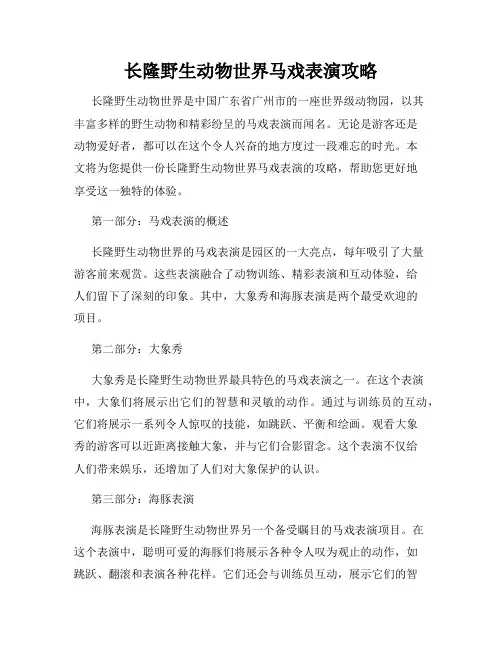 长隆野生动物世界马戏表演攻略

长隆野生动物世界是中国广东省广州市的一座世界级动物园，以其丰富多样的野生动物和精彩纷呈的马戏表演而闻名。无论是游客还是动物爱好者，都可以在这个令人兴奋的地方度过一段难忘的时光。本文将为您提供一份长隆野生动物世界马戏表演的攻略，帮助您更好地享受这一独特的体验。

第一部分：马戏表演的概述

长隆野生动物世界的马戏表演是园区的一大亮点，每年吸引了大量游客前来观赏。这些表演融合了动物训练、精彩表演和互动体验，给人们留下了深刻的印象。其中，大象秀和海豚表演是两个最受欢迎的项目。

第二部分：大象秀

大象秀是长隆野生动物世界最具特色的马戏表演之一。在这个表演中，大象们将展示出它们的智慧和灵敏的动作。通过与训练员的互动，它们将展示一系列令人惊叹的技能，如跳跃、平衡和绘画。观看大象秀的游客可以近距离接触大象，并与它们合影留念。这个表演不仅给人们带来娱乐，还增加了人们对大象保护的认识。

第三部分：海豚表演

海豚表演是长隆野生动物世界另一个备受瞩目的马戏表演项目。在这个表演中，聪明可爱的海豚们将展示各种令人叹为观止的动作，如跳跃、翻滚和表演各种花样。它们还会与训练员互动，展示它们的智